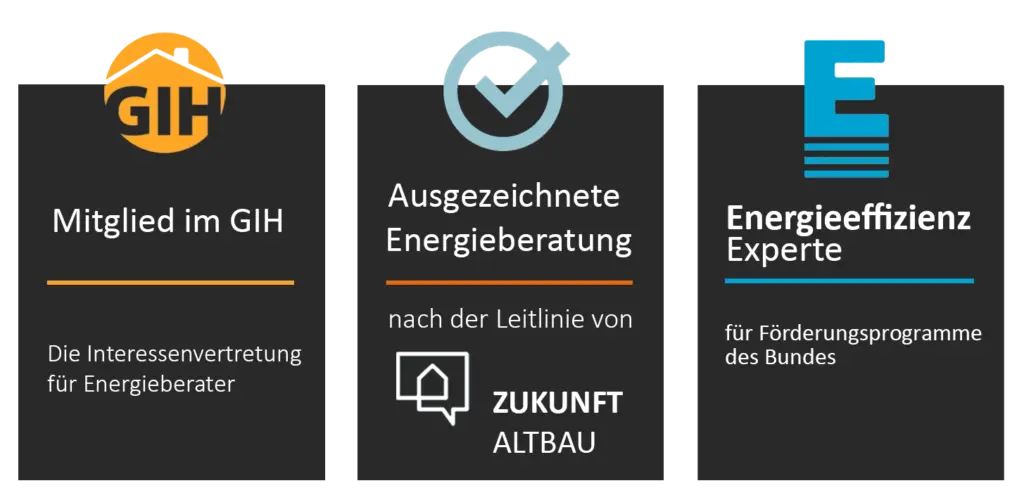 GIH

Mitglied im GIH

Die Interessenvertretung für Energieberater

Ausgezeichnete Energieberatung

nach der Leitlinie von

ZUKUNFT ALTBAU

E

Energieeffizienz Experte

für Förderungsprogramme des Bundes